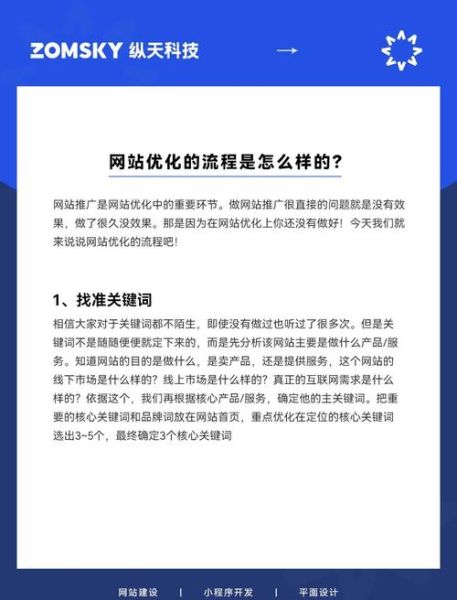 ZOMSKY 纵天科技

→

网站优化的流程是怎么样的?

网站推广是网站优化中的重要环节。做网站推广很直接的问题就是没有效果，做了很久没效果。那是因为在网站优化上你还没有做好！今天我们就来说说网站优化的流程吧!

1、找准关键词

相信大家对于关键词都不陌生，即使没有做过也听过了很多次。但是关键词不是随随便便就定下来的，而是先分析该网站主要是做什么产品/服务。知道网站的目的是做什么，是卖产品，还是提供服务，这个网站的线下市场是什么样的？线上市场是什么样的？真正的互联网需求是什么样的？依据这个，我们再根据核心产品/服务，确定他的主关键词。把重要的核心关键词和品牌词放在网站首页，重点优化在定位的核心关键词选出3~5个，最终确定3个核心关键词

网站建设 | 小程序开发 | 平面设计